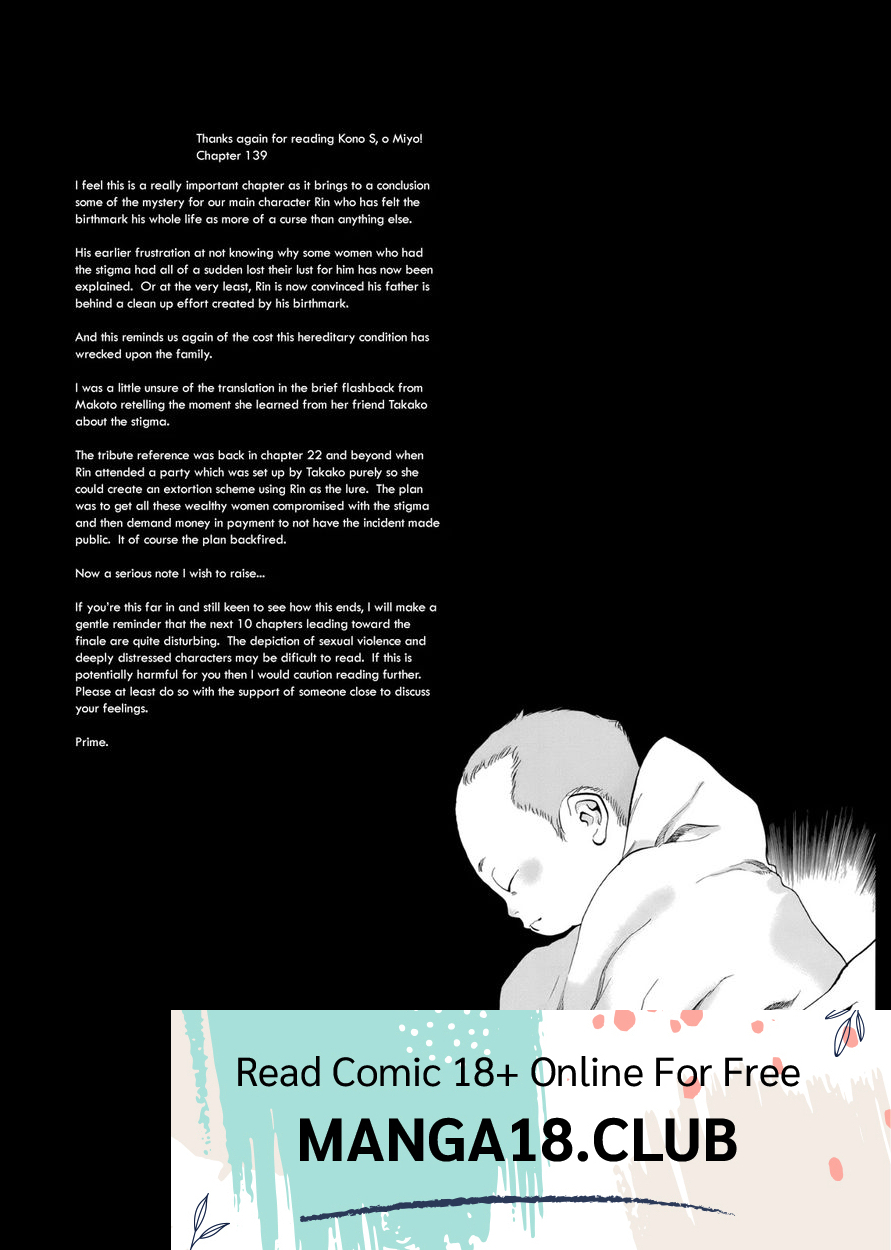 Thanks again for reading Kono S, o Miyo!
Chapter 139

I feel this is a really important chapter as it brings to a conclusion some of the mystery for our main character Rin who has felt the birthmark his whole life as more of a curse than anything else.

His earlier frustration at not knowing why some women who had the stigma had all of a sudden lost their lust for him has now been explained. Or at the very least, Rin is now convinced his father is behind a clean up effort created by his birthmark.

And this reminds us again of the cost this hereditary condition has wrecked upon the family.

I was a little unsure of the translation in the brief flashback from Makoto retelling the moment she learned from her friend Takako about the stigma.

The tribute reference was back in chapter 22 and beyond when Rin attended a party which was set up by Takako purely so she could create an extortion scheme using Rin as the lure. The plan was to get all these wealthy women compromised with the stigma and then demand money in payment to not have the incident made public. It of course the plan backfired.

Now a serious note I wish to raise...

If you're this far in and still keen to see how this ends, I will make a gentle reminder that the next 10 chapters leading toward the finale are quite disturbing. The depiction of sexual violence and deeply distressed characters may be dificult to read. If this is potentially harmful for you then I would caution reading further. Please at least do so with the support of someone close to discuss your feelings.

Prime.

Read Comic 18+ Online For Free
MANGA18.CLUB